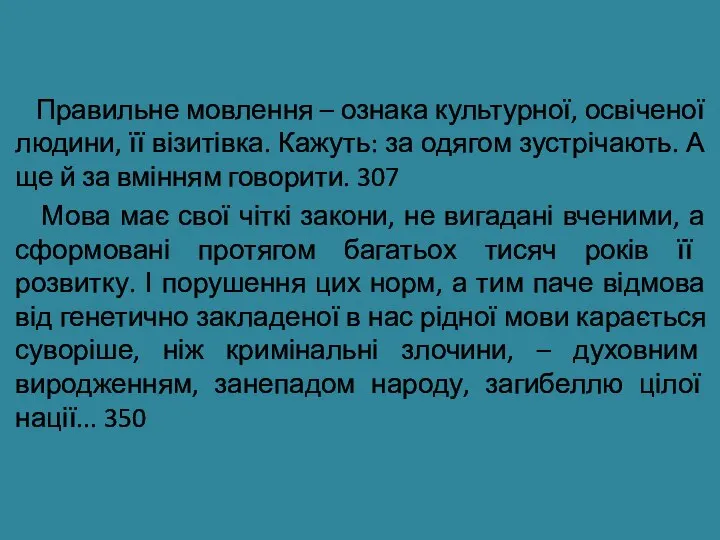 Правильне мовлення – ознака культурної, освіченої людини, її візитівка. Кажуть: за одягом зустрічають. А ще й за вмінням говорити. 307

Мова має свої чіткі закони, не вигадані вченими, а сформовані протягом багатьох тисяч років її розвитку. І порушення цих норм, а тим паче відмова від генетично закладеної в нас рідної мови карається суворіше, ніж кримінальні злочини, – духовним виродженням, занепадом народу, загибеллю цілої нації... 350